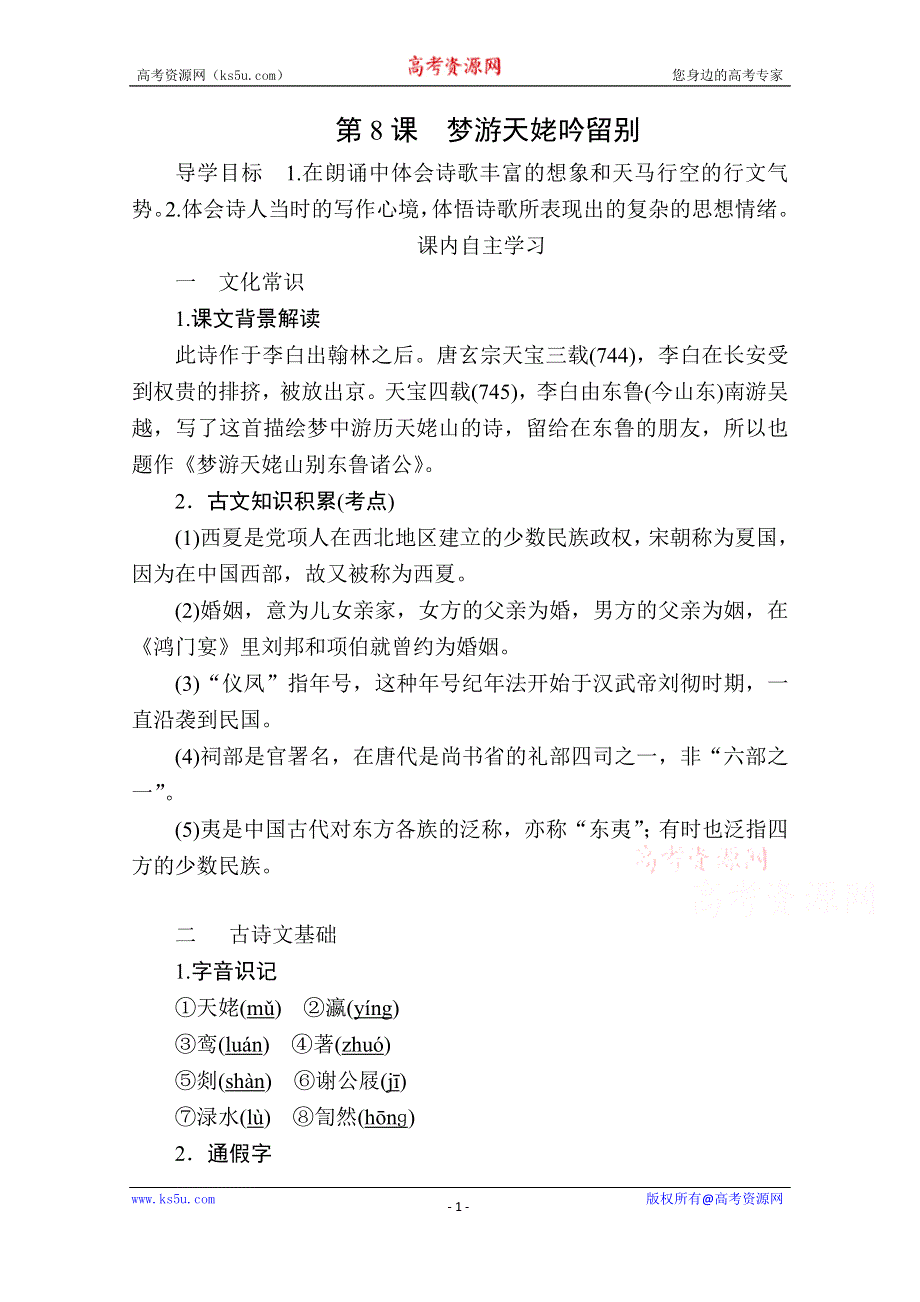 高考资源网（ks5u.com） 高考资源网 您身边的高考专家

第 8 课　梦游天姥吟留别

导学目标　1.在朗诵中体会诗歌丰富的想象和天马行空的行文气势。2.体会诗人当时的写作心境，体悟诗歌所表现出的复杂的思想情绪。

课内自主学习

一　文化常识

1.课文背景解读

此诗作于李白出翰林之后。唐玄宗天宝三载(744)，李白在长安受到权贵的排挤，被放出京。天宝四载(745)，李白由东鲁(今山东)南游吴越，写了这首描绘梦中游历天姥山的诗，留给在东鲁的朋友，所以也题作《梦游天姥山别东鲁诸公》。

2．古文知识积累(考点)

(1)西夏是党项人在西北地区建立的少数民族政权，宋朝称为夏国，因为在中国西部，故又被称为西夏。

(2)婚姻，意为儿女亲家，女方的父亲为婚，男方的父亲为姻，在《鸿门宴》里刘邦和项伯就曾约为婚姻。

(3)“仪凤”指年号，这种年号纪年法开始于汉武帝刘彻时期，一直沿袭到民国。

(4)祠部是官署名，在唐代是尚书省的礼部四司之一，非“六部之一”。

(5)夷是中国古代对东方各族的泛称，亦称“东夷”；有时也泛指四方的少数民族。

高考资源网
高考资源网

二　古诗文基础

1.字音识记

①天姥(mǔ)　②瀛(yíng)

③鸾(luán)　④著(zhuó)

⑤剡(shàn)　⑥谢公屐(jī)

⑦渌水(lù)　⑧訇然(hōng)

2．通假字

www.ks5u.com - 1 - 版权所有@高考资源网